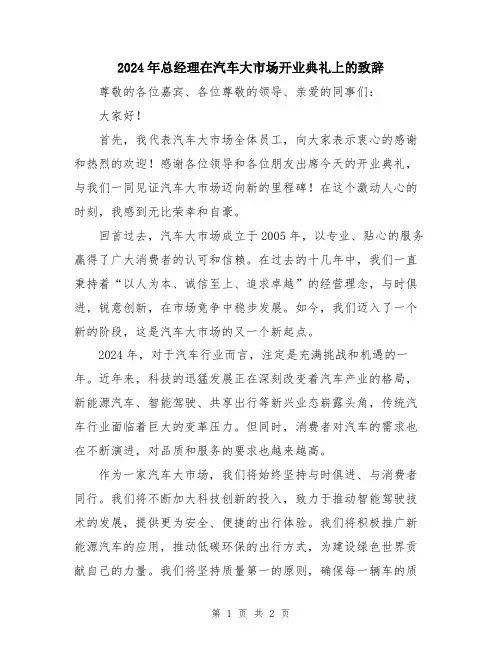 2024年总经理在汽车大市场开业典礼上的致辞

尊敬的各位嘉宾、各位尊敬的领导、亲爱的同事们：

大家好！

首先，我代表汽车大市场全体员工，向大家表示衷心的感谢和热烈的欢迎！感谢各位领导和各位朋友出席今天的开业典礼，与我们一同见证汽车大市场迈向新的里程碑！在这个激动人心的时刻，我感到无比荣幸和自豪。

回首过去，汽车大市场成立于2005年，以专业、贴心的服务赢得了广大消费者的认可和信赖。在过去的十几年中，我们一直秉持着“以人为本、诚信至上、追求卓越”的经营理念，与时俱进，锐意创新，在市场竞争中稳步发展。如今，我们迈入了一个新的阶段，这是汽车大市场的又一个新起点。

2024年，对于汽车行业而言，注定是充满挑战和机遇的一年。近年来，科技的迅猛发展正在深刻改变着汽车产业的格局，新能源汽车、智能驾驶、共享出行等新兴业态崭露头角，传统汽车行业面临着巨大的变革压力。但同时，消费者对汽车的需求也在不断演进，对品质和服务的要求也越来越高。

作为一家汽车大市场，我们将始终坚持与时俱进、与消费者同行。我们将不断加大科技创新的投入，致力于推动智能驾驶技术的发展，提供更为安全、便捷的出行体验。我们将积极推广新能源汽车的应用，推动低碳环保的出行方式，为建设绿色世界贡献自己的力量。我们将坚持质量第一的原则，确保每一辆车的质

第 1 页 共 2 页